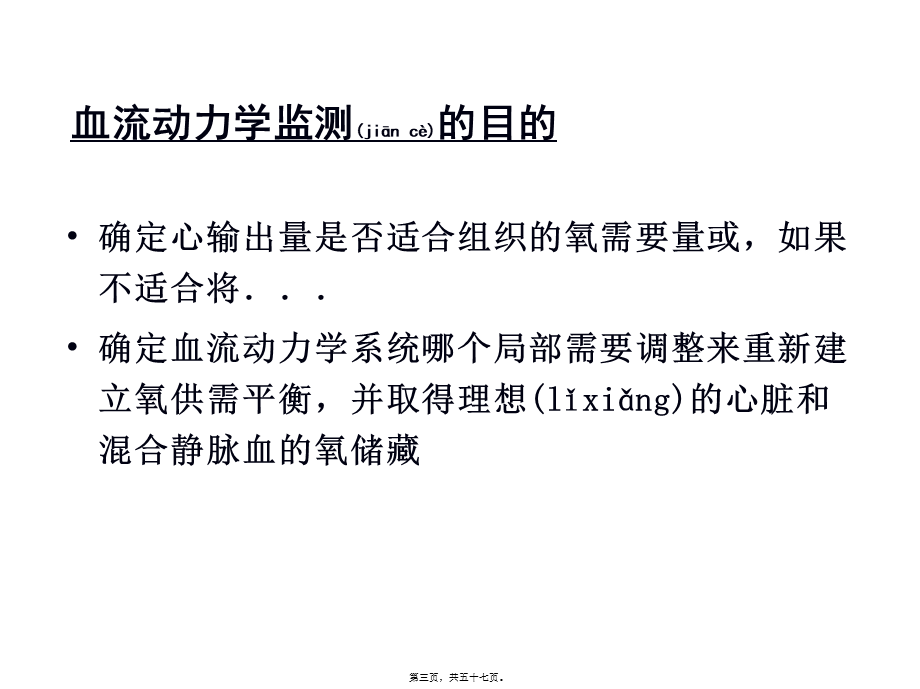 血流动力学监测(jiān cè)的目的

• 确定心输出量是否适合组织的氧需要量或，如果不适合将．．．

• 确定血流动力学系统哪个局部需要调整来重新建立氧供需平衡，并取得理想(lǐxiǎng)的心脏和混合静脉血的氧储藏

第三页，共五十七页。